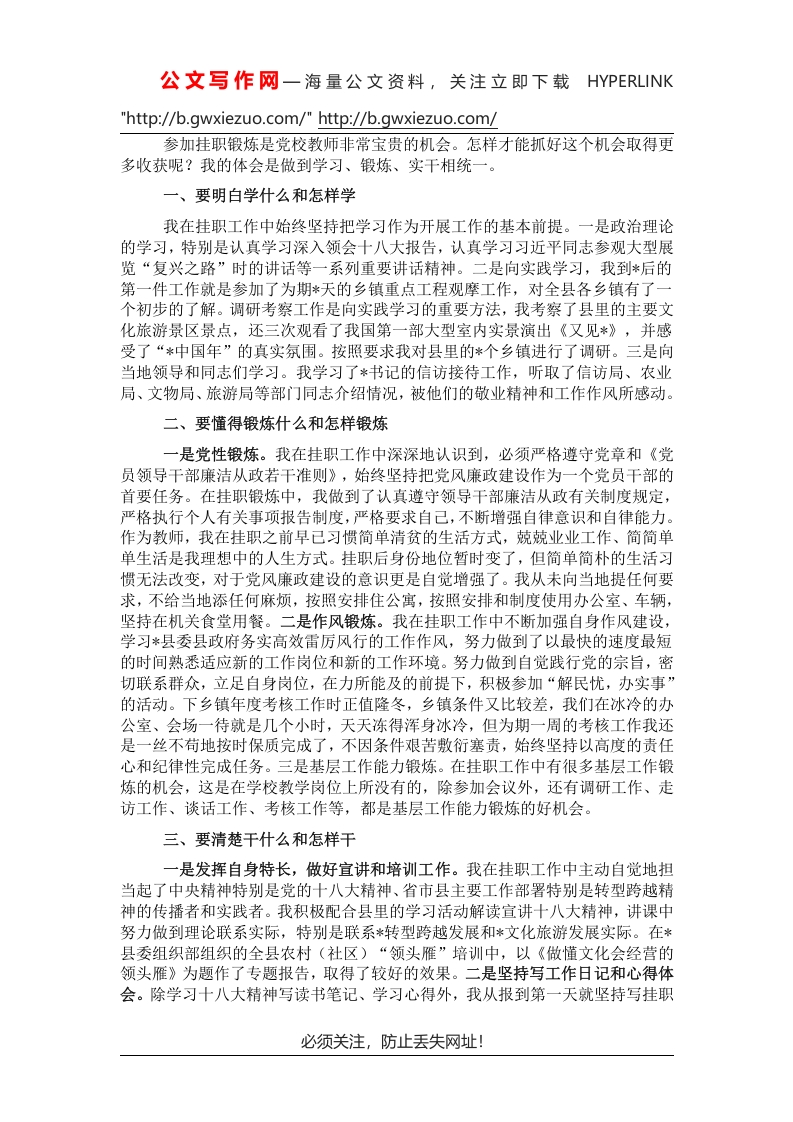 公文写作网—海量公文资料，关注立即下载 HYPERLINK "http://b.gwxiezuo.com/" http://b.gwxiezuo.com/

参加挂职锻炼是党校教师非常宝贵的机会。怎样才能抓好这个机会取得更多收获呢？我的体会是做到学习、锻炼、实干相统一。

一、要明白学什么和怎样学

我在挂职工作中始终坚持把学习作为开展工作的基本前提。一是政治理论的学习，特别是认真学习深入领会十八大报告，认真学习习近平同志参观大型展览“复兴之路”时的讲话等一系列重要讲话精神。二是向实践学习，我到*后的第一件工作就是参加了为期*天的乡镇重点工程观摩工作，对全县各乡镇有了一个初步的了解。调研考察工作是向实践学习的重要方法，我考察了县里的主要文化旅游景区景点，还三次观看了我国第一部大型室内实景演出《又见*》，并感受了“*中国年”的真实氛围。按照要求我对县里的*个乡镇进行了调研。三是向当地领导和同志们学习。我学习了*书记的信访接待工作，听取了信访局、农业局、文物局、旅游局等部门同志介绍情况，被他们的敬业精神和工作作风所感动。

二、要懂得锻炼什么和怎样锻炼

一是党性锻炼。我在挂职工作中深深地认识到，必须严格遵守党章和《党员领导干部廉洁从政若干准则》，始终坚持把党风廉政建设作为一个党员干部的首要任务。在挂职锻炼中，我做到了认真遵守领导干部廉洁从政有关制度规定，严格执行个人有关事项报告制度，严格要求自己，不断增强自律意识和自律能力。作为教师，我在挂职之前早已习惯简单清贫的生活方式，兢兢业业工作、简简单单生活是我理想中的人生方式。挂职后身份地位暂时变了，但简单简朴的生活习惯无法改变，对于党风廉政建设的意识更是自觉增强了。我从未向当地提任何要求，不给当地添任何麻烦，按照安排住公寓，按照安排和制度使用办公室、车辆，坚持在机关食堂用餐。二是作风锻炼。我在挂职工作中不断加强自身作风建设，学习*县委县政府务实高效雷厉风行的工作作风，努力做到了以最快的速度最短的时间熟悉适应新的工作岗位和新的工作环境。努力做到自觉践行党的宗旨，密切联系群众，立足自身岗位，在力所能及的前提下，积极参加“解民忧，办实事”的活动。下乡镇年度考核工作时正值隆冬，乡镇条件又比较差，我们在冰冷的办公室、会场一待就是几个小时，天天冻得浑身冰冷，但为期一周的考核工作我还是一丝不苟地按时保质完成了，不因条件艰苦敷衍塞责，始终坚持以高度的责任心和纪律性完成任务。三是基层工作能力锻炼。在挂职工作中有很多基层工作锻炼的机会，这是在学校教学岗位上所没有的，除参加会议外，还有调研工作、走访工作、谈话工作、考核工作等，都是基层工作能力锻炼的好机会。

三、要清楚干什么和怎样干

一是发挥自身特长，做好宣讲和培训工作。我在挂职工作中主动自觉地担当起了中央精神特别是党的十八大精神、省市县主要工作部署特别是转型跨越精神的传播者和实践者。我积极配合县里的学习活动解读宣讲十八大精神，讲课中努力做到理论联系实际，特别是联系*转型跨越发展和*文化旅游发展实际。在*县委组织部组织的全县农村（社区）“领头雁”培训中，以《做懂文化会经营的领头雁》为题作了专题报告，取得了较好的效果。二是坚持写工作日记和心得体会。除学习十八大精神写读书笔记、学习心得外，我从报到第一天就坚持写挂职

必须关注，防止丢失网址！